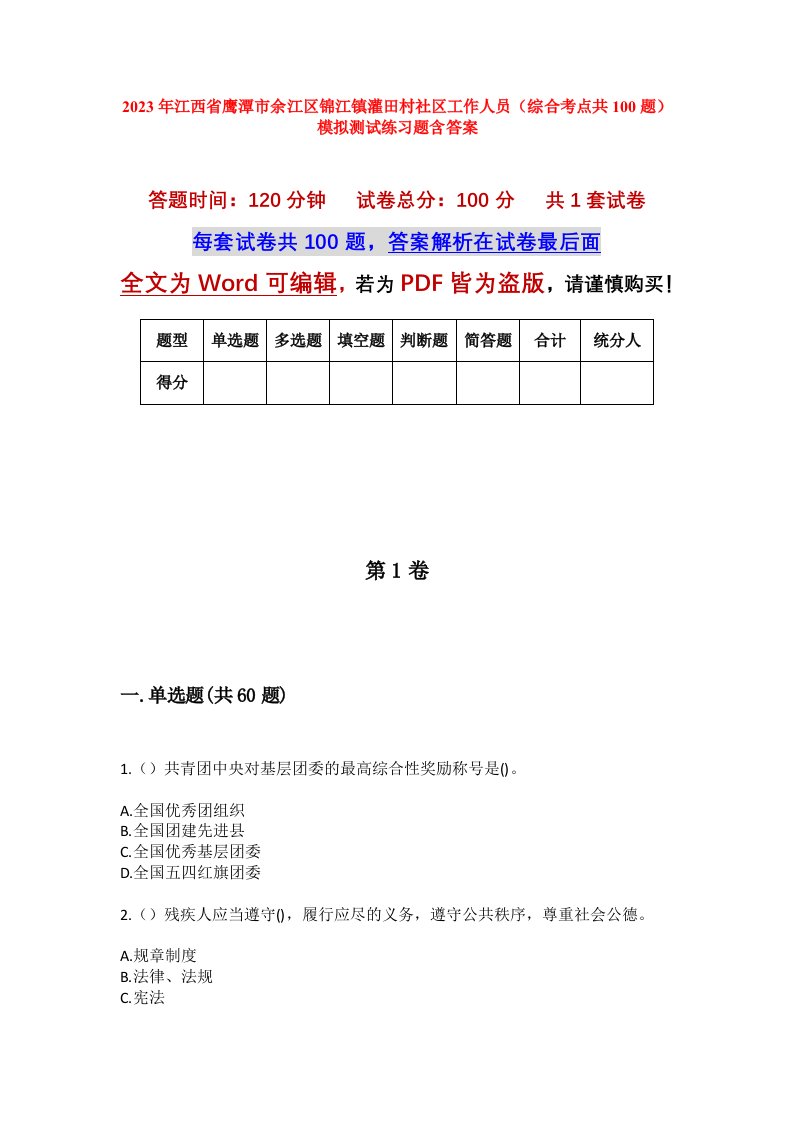 2023年江西省鹰潭市余江区锦江镇灌田村社区工作人员（综合考点共100题）模拟测试练习题含答案

答题时间：120分钟　试卷总分：100分　共1套试卷

每套试卷共100题，答案解析在试卷最后面

全文为Word可编辑，若为PDF皆为盗版，请谨慎购买！

| 题型 | 单选题 | 多选题 | 填空题 | 判断题 | 简答题 | 合计 | 统分人 |
|---|---|---|---|---|---|---|---|
| 得分 | | | | | | | |

第1卷

一.单选题(共60题)

1.（）共青团中央对基层团委的最高综合性奖励称号是()。

A.全国优秀团组织
B.全国团建先进县
C.全国优秀基层团委
D.全国五四红旗团委

2.（）残疾人应当遵守()，履行应尽的义务，遵守公共秩序，尊重社会公德。

A.规章制度
B.法律、法规
C.宪法